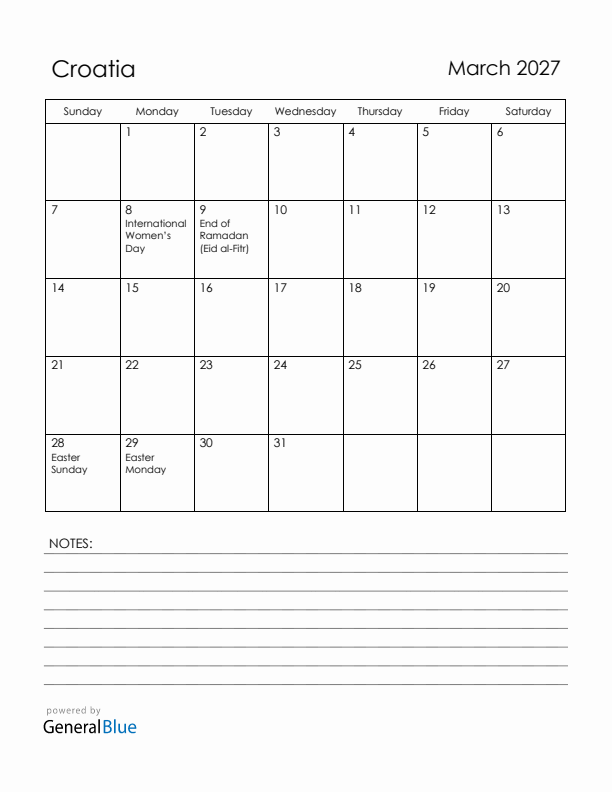 Croatia

March 2027

| Sunday | Monday | Tuesday | Wednesday | Thursday | Friday | Saturday |
|---|---|---|---|---|---|---|
| | 1 | 2 | 3 | 4 | 5 | 6 |
| 7 | 8 International Women's Day | 9 End of Ramadan (Eid al-Fitr) | 10 | 11 | 12 | 13 |
| 14 | 15 | 16 | 17 | 18 | 19 | 20 |
| 21 | 22 | 23 | 24 | 25 | 26 | 27 |
| 28 Easter Sunday | 29 Easter Monday | 30 | 31 | | | |

NOTES:

powered by
GeneralBlue